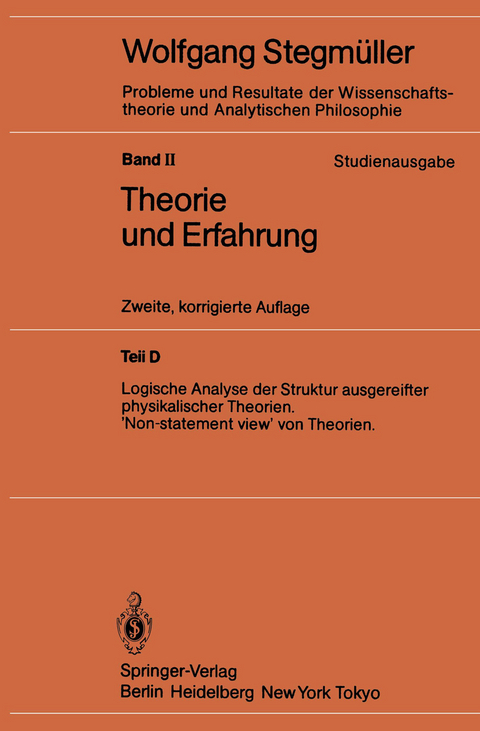 Wolfgang Stegmüller

Probleme und Resultate der Wissenschaftstheorie und Analytischen Philosophie

Band II

Studienausgabe

Theorie und Erfahrung

Zweite, korrigierte Auflage

Teil D

Logische Analyse der Struktur ausgereifter physikalischer Theorien. 'Non-statement view' von Theorien.

Springer-Verlag
Berlin Heidelberg New York Tokyo